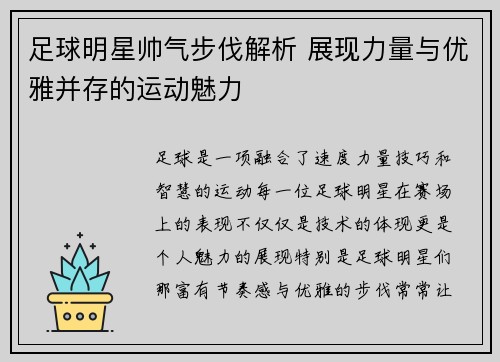 足球明星帅气步伐解析 展现力量与优雅并存的运动魅力

足球是一项融合了速度力量技巧和智慧的运动每一位足球明星在赛场上的表现不仅仅是技术的体现更是个人魅力的展现特别是足球明星们那富有节奏感与优雅的步伐常常让